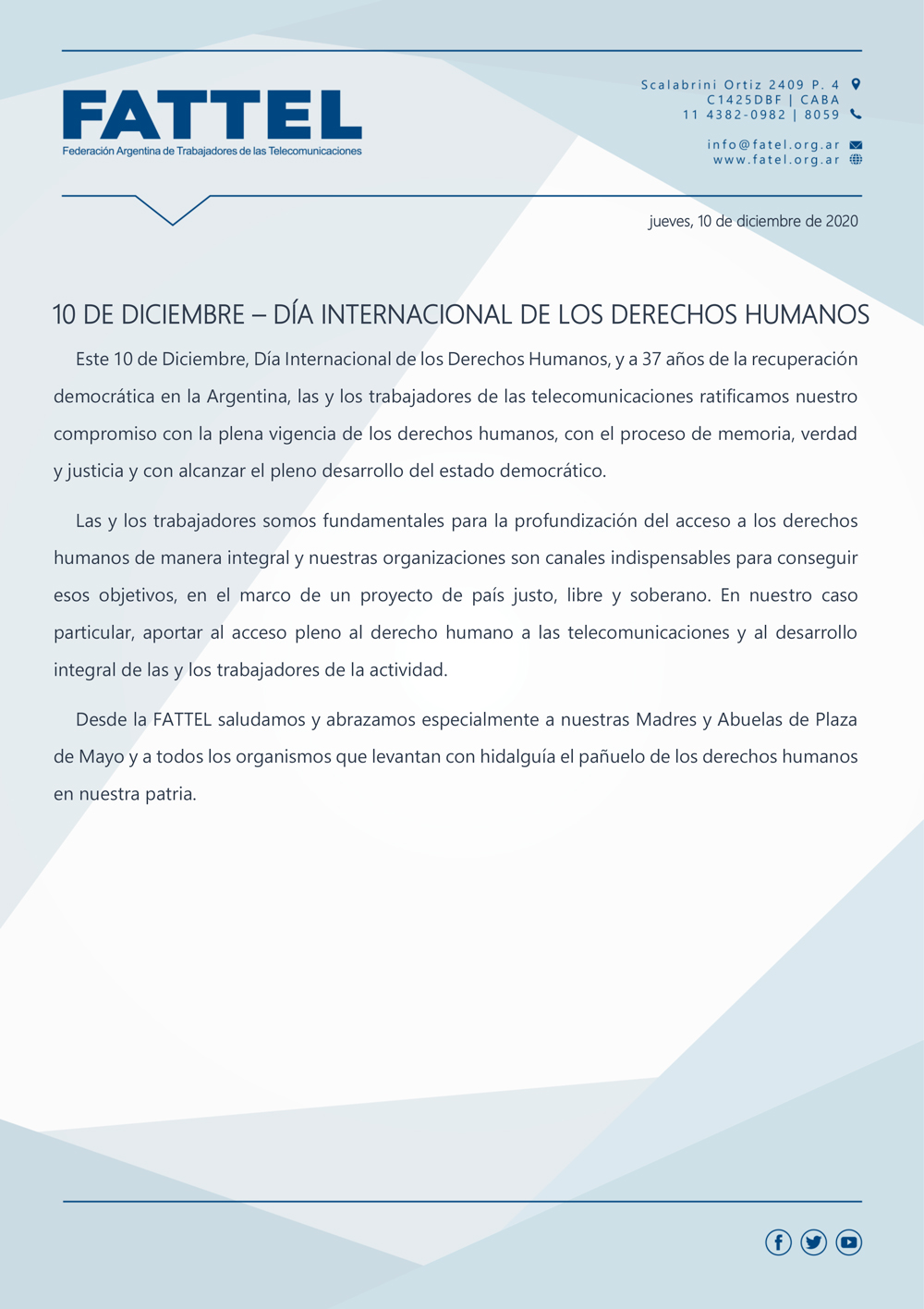 FATTEL
Federación Argentina de Trabajadores de las Telecomunicaciones

Scalabrini Ortiz 2409 P. 4
C1425DBF | CABA
11 4382-0982 | 8059

info@fatel.org.ar
www.fatel.org.ar

jueves, 10 de diciembre de 2020

10 DE DICIEMBRE – DÍA INTERNACIONAL DE LOS DERECHOS HUMANOS

Este 10 de Diciembre, Día Internacional de los Derechos Humanos, y a 37 años de la recuperación democrática en la Argentina, las y los trabajadores de las telecomunicaciones ratificamos nuestro compromiso con la plena vigencia de los derechos humanos, con el proceso de memoria, verdad y justicia y con alcanzar el pleno desarrollo del estado democrático.

Las y los trabajadores somos fundamentales para la profundización del acceso a los derechos humanos de manera integral y nuestras organizaciones son canales indispensables para conseguir esos objetivos, en el marco de un proyecto de país justo, libre y soberano. En nuestro caso particular, aportar al acceso pleno al derecho humano a las telecomunicaciones y al desarrollo integral de las y los trabajadores de la actividad.

Desde la FATTEL saludamos y abrazamos especialmente a nuestras Madres y Abuelas de Plaza de Mayo y a todos los organismos que levantan con hidalguía el pañuelo de los derechos humanos en nuestra patria.